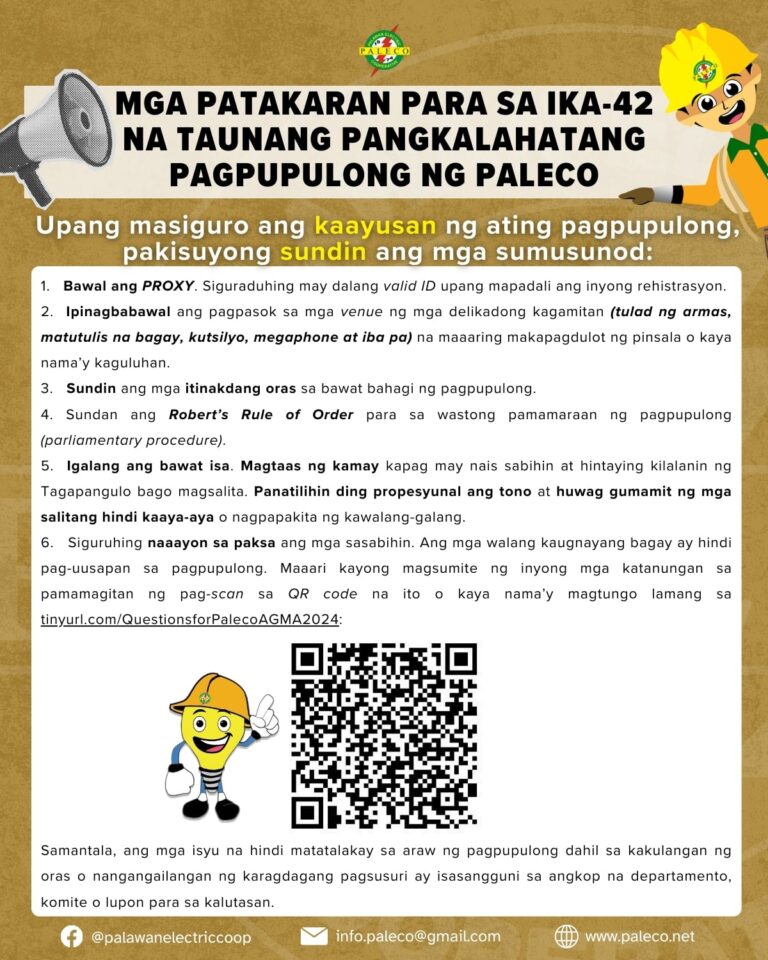 PALECO

MGA PATAKARAN PARA SA IKA-42 NA TAUNANG PANGKALAHATANG PAGPUPULONG NG PALECO

Upang masiguro ang kaayusan ng ating pagpupulong, pakisuyong sundin ang mga sumusunod:

1. Bawal ang PROXY. Siguraduhing may dalang valid ID upang mapadali ang inyong rehistrasyon.

2. Ipinagbabawal ang pagpasok sa mga venue ng mga delikadong kagamitan (tulad ng armas, matutulis na bagay, kutsilyo, megaphone at iba pa) na maaaring makapagdulot ng pinsala o kaya nama'y kaguluhan.

3. Sundin ang mga itinakdang oras sa bawat bahagi ng pagpupulong.

4. Sundan ang Robert's Rule of Order para sa wastong pamamaraan ng pagpupulong (parliamentary procedure).

5. Igalang ang bawat isa. Magtaas ng kamay kapag may nais sabihin at hintaying kilalanin ng Tagapangulo bago magsalita. Panatilihin ding propesyunal ang tono at huwag gumamit ng mga salitang hindi kaaya-aya o nagpapakita ng kawalang-galang.

6. Siguruhing naaayon sa paksa ang mga sasabihin. Ang mga walang kaugnayang bagay ay hindi pag-uusapan sa pagpupulong. Maaari kayong magsumite ng inyong mga katanungan sa pamamagitan ng pag-scan sa QR code na ito o kaya nama'y magtungo lamang sa tinyurl.com/QuestionsforPalecoAGMA2024:

Samantala, ang mga isyu na hindi matatalakay sa araw ng pagpupulong dahil sa kakulangan ng oras o nangangailangan ng karagdagang pagsusuri ay isasangguni sa angkop na departamento, komite o lupon para sa kalutasan.

@palawanelectriccoop info.paleco@gmail.com www.paleco.net